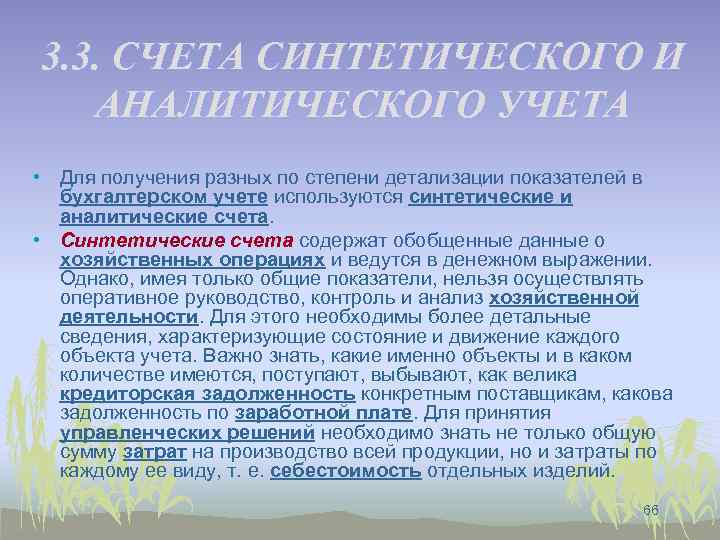 3.3. СЧЕТА СИНТЕТИЧЕСКОГО И АНАЛИТИЧЕСКОГО УЧЕТА

• Для получения разных по степени детализации показателей в бухгалтерском учете используются синтетические и аналитические счета.

• Синтетические счета содержат обобщенные данные о хозяйственных операциях и ведутся в денежном выражении. Однако, имея только общие показатели, нельзя осуществлять оперативное руководство, контроль и анализ хозяйственной деятельности. Для этого необходимы более детальные сведения, характеризующие состояние и движение каждого объекта учета. Важно знать, какие именно объекты и в каком количестве имеются, поступают, выбывают, как велика кредиторская задолженность конкретным поставщикам, какова задолженность по заработной плате. Для принятия управленческих решений необходимо знать не только общую сумму затрат на производство всей продукции, но и затраты по каждому ее виду, т. е. себестоимость отдельных изделий.

66